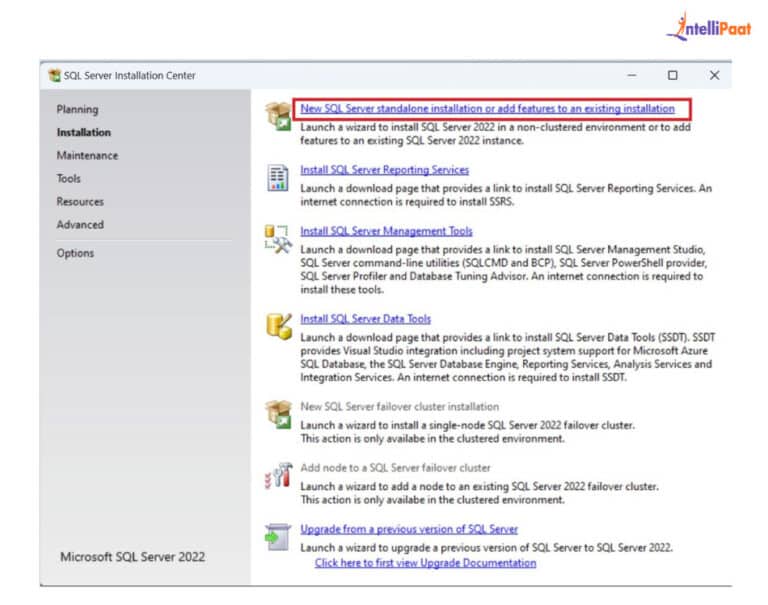 IntelliPaat

SQL Server Installation Center

Planning
Installation
Maintenance
Tools
Resources
Advanced
Options

Microsoft SQL Server 2022

New SQL Server standalone installation or add features to an existing installation
Launch a wizard to install SQL Server 2022 in a non-clustered environment or to add features to an existing SQL Server 2022 instance.

Install SQL Server Reporting Services
Launch a download page that provides a link to install SQL Server Reporting Services. An internet connection is required to install SSRS.

Install SQL Server Management Tools
Launch a download page that provides a link to install SQL Server Management Studio, SQL Server command-line utilities (SQLCMD and BCP), SQL Server PowerShell provider, SQL Server Profiler and Database Tuning Advisor. An internet connection is required to install these tools.

Install SQL Server Data Tools
Launch a download page that provides a link to install SQL Server Data Tools (SSDT). SSDT provides Visual Studio integration including project system support for Microsoft Azure SQL Database, the SQL Server Database Engine, Reporting Services, Analysis Services and Integration Services. An internet connection is required to install SSDT.

New SQL Server failover cluster installation
Launch a wizard to install a single-node SQL Server 2022 failover cluster. This action is only availabe in the clustered environment.

Add node to a SQL Server failover cluster
Launch a wizard to add a node to an existing SQL Server 2022 failover cluster. This action is only availabe in the clustered environment.

Upgrade from a previous version of SQL Server
Launch a wizard to upgrade a previous version of SQL Server to SQL Server 2022.
Click here to first view Upgrade Documentation